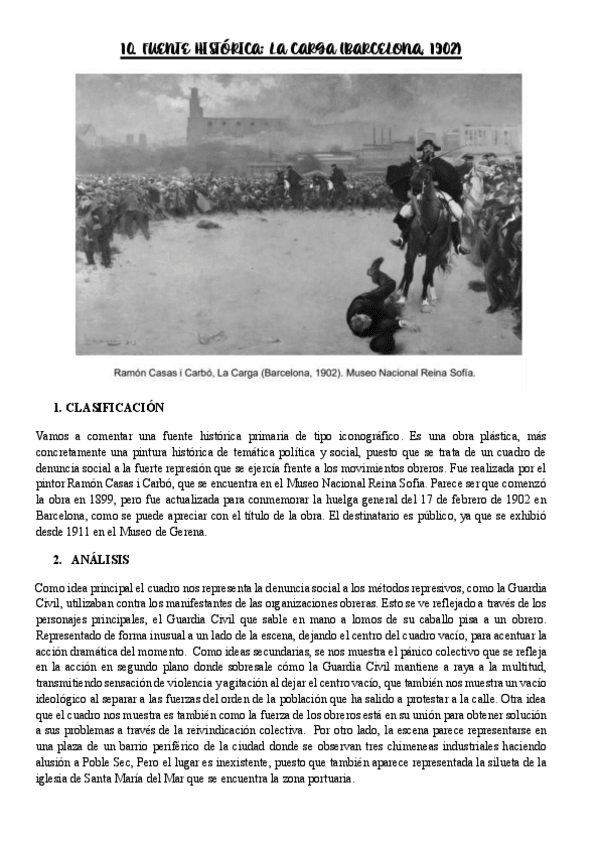 10. FUENTE HISTÓRICA: LA CARGA (BARCELONA, 1902)

Ramón Casas i Carbó, La Carga (Barcelona, 1902). Museo Nacional Reina Sofía.

1. CLASIFICACIÓN

Vamos a comentar una fuente histórica primaria de tipo iconográfico. Es una obra plástica, más concretamente una pintura histórica de temática política y social, puesto que se trata de un cuadro de denuncia social a la fuerte represión que se ejercía frente a los movimientos obreros. Fue realizada por el pintor Ramón Casas i Carbó, que se encuentra en el Museo Nacional Reina Sofía. Parece ser que comenzó la obra en 1899, pero fue actualizada para conmemorar la huelga general del 17 de febrero de 1902 en Barcelona, como se puede apreciar con el título de la obra. El destinatario es público, ya que se exhibió desde 1911 en el Museo de Gerena.

2. ANÁLISIS

Como idea principal el cuadro nos representa la denuncia social a los métodos represivos, como la Guardia Civil, utilizaban contra los manifestantes de las organizaciones obreras. Esto se ve reflejado a través de los personajes principales, el Guardia Civil que sable en mano a lomos de su caballo pisa a un obrero. Representado de forma inusual a un lado de la escena, dejando el centro del cuadro vacío, para acentuar la acción dramática del momento. Como ideas secundarias, se nos muestra el pánico colectivo que se refleja en la acción en segundo plano donde sobresale cómo la Guardia Civil mantiene a raya a la multitud, transmitiendo sensación de violencia y agitación al dejar el centro vacío, que también nos muestra un vacío ideológico al separar a las fuerzas del orden de la población que ha salido a protestar a la calle. Otra idea que el cuadro nos muestra es también como la fuerza de los obreros está en su unión para obtener solución a sus problemas a través de la reivindicación colectiva. Por otro lado, la escena parece representarse en una plaza de un barrio periférico de la ciudad donde se observan tres chimeneas industriales haciendo alusión a Poble Sec, Pero el lugar es inexistente, puesto que también aparece representada la silueta de la iglesia de Santa María del Mar que se encuentra la zona portuaria.